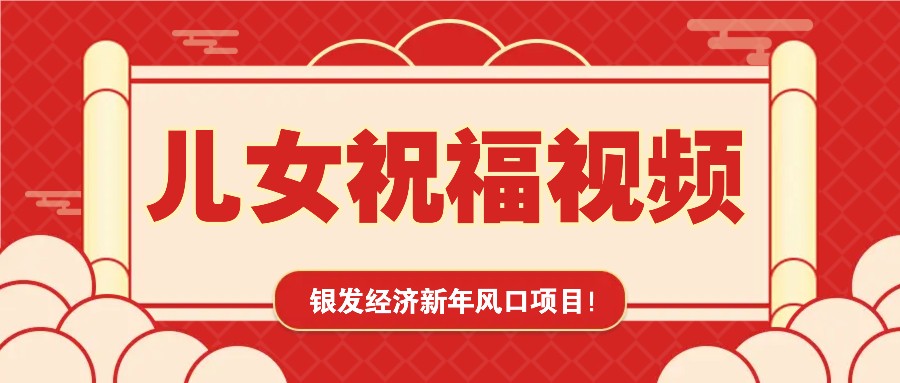 儿女祝福视频

银发经济新年风口项目!